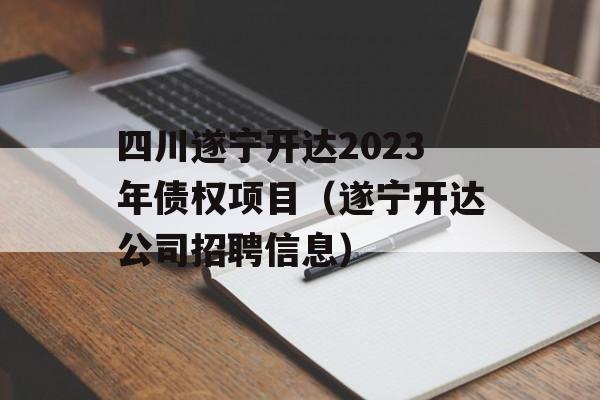 四川遂宁开达2023年债权项目（遂宁开达公司招聘信息）